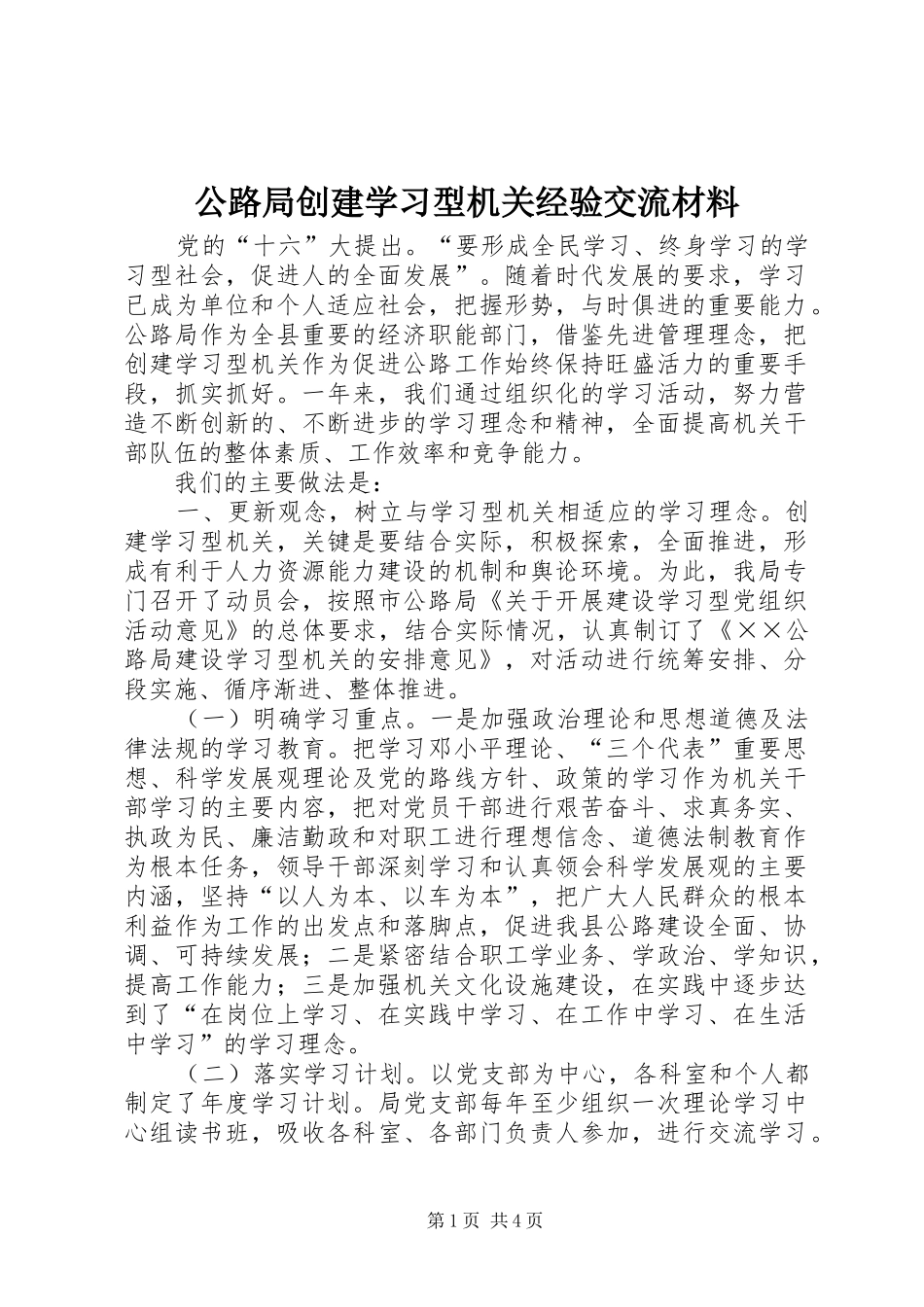 公路局创建学习型机关经验交流材料

党的“十六”大提出。“要形成全民学习、终身学习的学习型社会，促进人的全面发展”。随着时代发展的要求，学习已成为单位和个人适应社会，把握形势，与时俱进的重要能力。公路局作为全县重要的经济职能部门，借鉴先进管理理念，把创建学习型机关作为促进公路工作始终保持旺盛活力的重要手段，抓实抓好。一年来，我们通过组织化的学习活动，努力营造不断创新的、不断进步的学习理念和精神，全面提高机关干部队伍的整体素质、工作效率和竞争能力。

我们的主要做法是：

一、更新观念，树立与学习型机关相适应的学习理念。创建学习型机关，关键是要结合实际，积极探索，全面推进，形成有利于人力资源能力建设的机制和舆论环境。为此，我局专门召开了动员会，按照市公路局《关于开展建设学习型党组织活动意见》的总体要求，结合实际情况，认真制订了《××公路局建设学习型机关的安排意见》，对活动进行统筹安排、分段实施、循序渐进、整体推进。

（一）明确学习重点。一是加强政治理论和思想道德及法律法规的学习教育。把学习邓小平理论、“三个代表”重要思想、科学发展观理论及党的路线方针、政策的学习作为机关干部学习的主要内容，把对党员干部进行艰苦奋斗、求真务实、执政为民、廉洁勤政和对职工进行理想信念、道德法制教育作为根本任务，领导干部深刻学习和认真领会科学发展观的主要内涵，坚持“以人为本、以车为本”，把广大人民群众的根本利益作为工作的出发点和落脚点，促进我县公路建设全面、协调、可持续发展；二是紧密结合职工学业务、学政治、学知识，提高工作能力；三是加强机关文化设施建设，在实践中逐步达到了“在岗位上学习、在实践中学习、在工作中学习、在生活中学习”的学习理念。

（二）落实学习计划。以党支部为中心，各科室和个人都制定了年度学习计划。局党支部每年至少组织一次理论学习中心组读书班，吸收各科室、各部门负责人参加，进行交流学习。

第1页 共4页